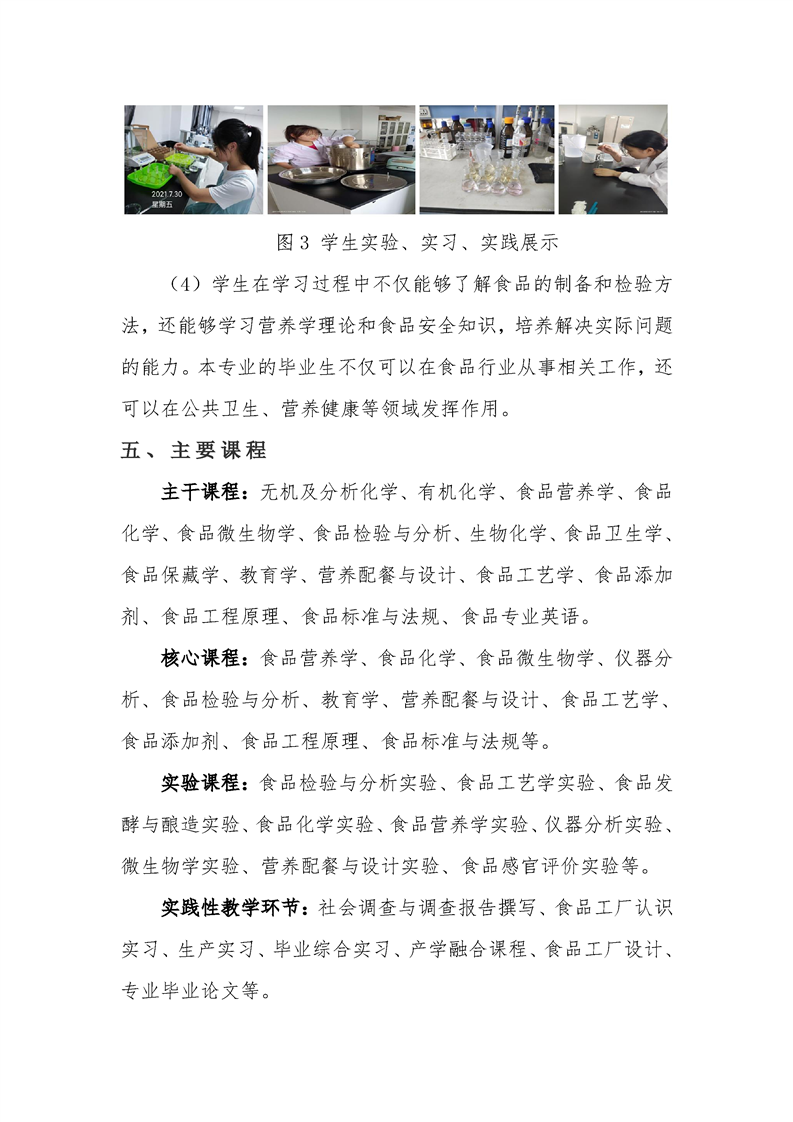 2021.7.30
星期五

图 3 学生实验、实习、实践展示

（4）学生在学习过程中不仅能够了解食品的制备和检验方法，还能够学习营养学理论和食品安全知识，培养解决实际问题的能力。本专业的毕业生不仅可以在食品行业从事相关工作，还可以在公共卫生、营养健康等领域发挥作用。

五、主要课程

主干课程：无机及分析化学、有机化学、食品营养学、食品化学、食品微生物学、食品检验与分析、生物化学、食品卫生学、食品保藏学、教育学、营养配餐与设计、食品工艺学、食品添加剂、食品工程原理、食品标准与法规、食品专业英语。

核心课程：食品营养学、食品化学、食品微生物学、仪器分析、食品检验与分析、教育学、营养配餐与设计、食品工艺学、食品添加剂、食品工程原理、食品标准与法规等。

实验课程：食品检验与分析实验、食品工艺学实验、食品发酵与酿造实验、食品化学实验、食品营养学实验、仪器分析实验、微生物学实验、营养配餐与设计实验、食品感官评价实验等。

实践性教学环节：社会调查与调查报告撰写、食品工厂认识实习、生产实习、毕业综合实习、产学融合课程、食品工厂设计、专业毕业论文等。